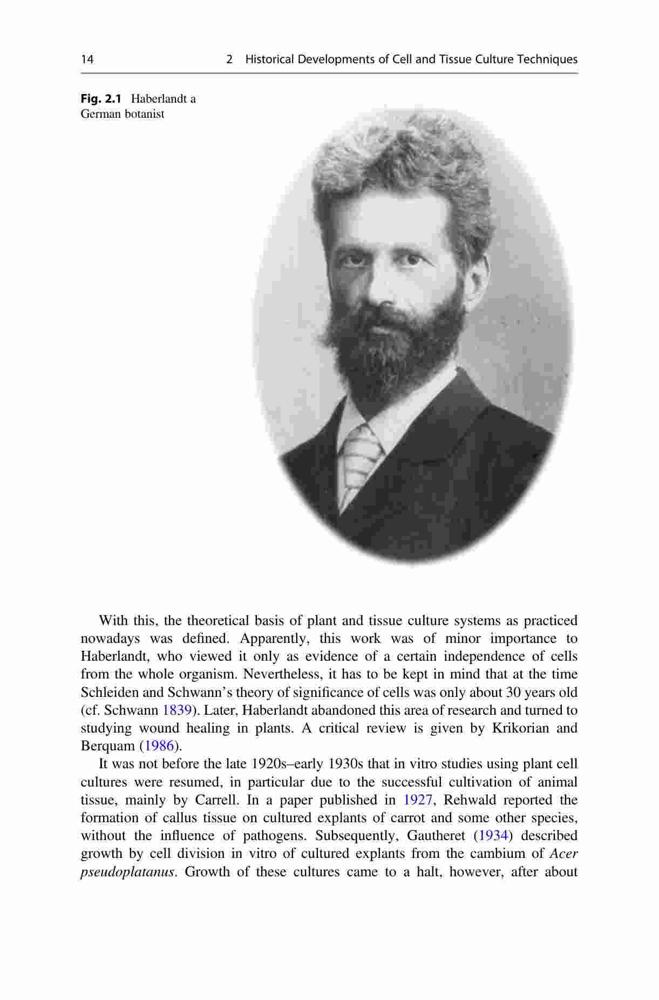 14 2 Historical Developments of Cell and Tissue Culture Techniques

Fig. 2.1 Haberlandt a German botanist

With this, the theoretical basis of plant and tissue culture systems as practiced nowadays was defined. Apparently, this work was of minor importance to Haberlandt, who viewed it only as evidence of a certain independence of cells from the whole organism. Nevertheless, it has to be kept in mind that at the time Schleiden and Schwann's theory of significance of cells was only about 30 years old (cf. Schwann 1839). Later, Haberlandt abandoned this area of research and turned to studying wound healing in plants. A critical review is given by Krikorian and Berquam (1986).

It was not before the late 1920s–early 1930s that in vitro studies using plant cell cultures were resumed, in particular due to the successful cultivation of animal tissue, mainly by Carrell. In a paper published in 1927, Rehwald reported the formation of callus tissue on cultured explants of carrot and some other species, without the influence of pathogens. Subsequently, Gautheret (1934) described growth by cell division in vitro of cultured explants from the cambium of Acer pseudoplatanus. Growth of these cultures came to a halt, however, after about